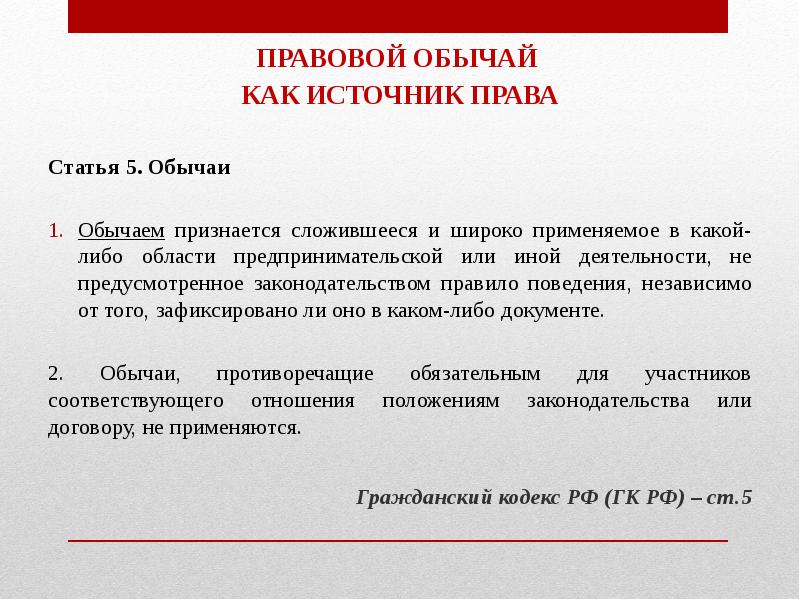 ПРАВОВОЙ ОБЫЧАЙ
КАК ИСТОЧНИК ПРАВА

Статья 5. Обычаи

1. Обычаем признается сложившееся и широко применяемое в какой-либо области предпринимательской или иной деятельности, не предусмотренное законодательством правило поведения, независимо от того, зафиксировано ли оно в каком-либо документе.

2. Обычаи, противоречащие обязательным для участников соответствующего отношения положениям законодательства или договору, не применяются.

Гражданский кодекс РФ (ГК РФ) – ст.5